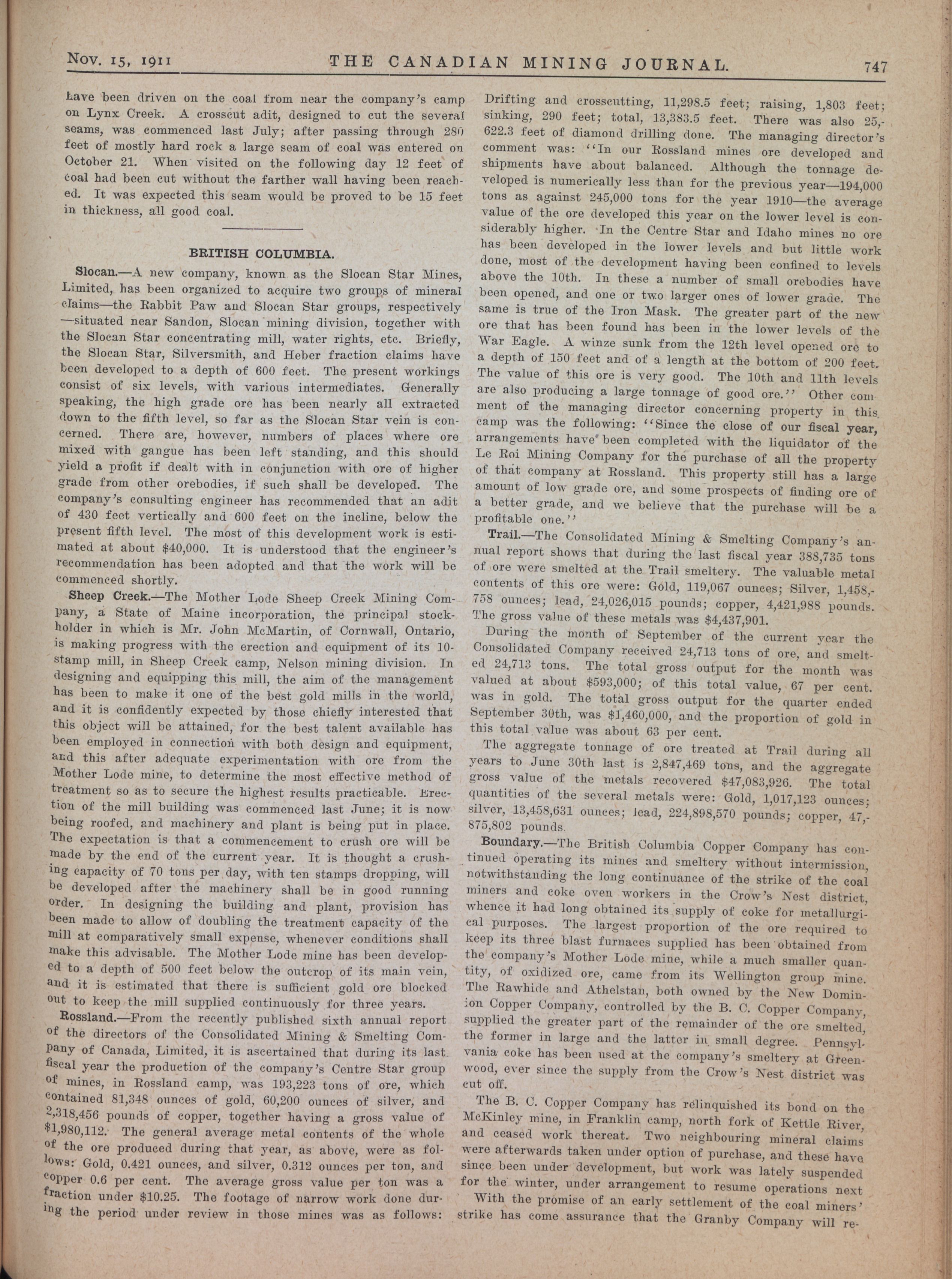 Nov. 15, 1911 THE CANADIAN MINING JOURNAL. 747

have been driven on the coal from near the company's camp on Lynx Creek. A crosscut adit, designed to cut the several seams, was commenced last July; after passing through 280 feet of mostly hard rock a large seam of coal was entered on October 21. When visited on the following day 12 feet of coal had been cut without the farther wall having been reached. It was expected this seam would be proved to be 15 feet in thickness, all good coal.

BRITISH COLUMBIA.

Slocan.—A new company, known as the Slocan Star Mines, Limited, has been organized to acquire two groups of mineral claims—the Rabbit Paw and Slocan Star groups, respectively—situated near Sandon, Slocan mining division, together with the Slocan Star concentrating mill, water rights, etc. Briefly, the Slocan Star, Silversmith, and Heber fraction claims have been developed to a depth of 600 feet. The present workings consist of six levels, with various intermediates. Generally speaking, the high grade ore has been nearly all extracted down to the fifth level, so far as the Slocan Star vein is concerned. There are, however, numbers of places where ore mixed with gangue has been left standing, and this should yield a profit if dealt with in conjunction with ore of higher grade from other orebodies, if such shall be developed. The company's consulting engineer has recommended that an adit of 430 feet vertically and 600 feet on the incline, below the present fifth level. The most of this development work is estimated at about $40,000. It is understood that the engineer's recommendation has been adopted and that the work will be commenced shortly.

Sheep Creek.—The Mother Lode Sheep Creek Mining Company, a State of Maine incorporation, the principal stockholder in which is Mr. John McMartin, of Cornwall, Ontario, is making progress with the erection and equipment of its 10-stamp mill, in Sheep Creek camp, Nelson mining division. In designing and equipping this mill, the aim of the management has been to make it one of the best gold mills in the world, and it is confidently expected by those chiefly interested that this object will be attained, for the best talent available has been employed in connection with both design and equipment, and this after adequate experimentation with ore from the Mother Lode mine, to determine the most effective method of treatment so as to secure the highest results practicable. Erection of the mill building was commenced last June; it is now being roofed, and machinery and plant is being put in place. The expectation is that a commencement to crush ore will be made by the end of the current year. It is thought a crushing capacity of 70 tons per day, with ten stamps dropping, will be developed after the machinery shall be in good running order. In designing the building and plant, provision has been made to allow of doubling the treatment capacity of the mill at comparatively small expense, whenever conditions shall make this advisable. The Mother Lode mine has been developed to a depth of 500 feet below the outcrop of its main vein, and it is estimated that there is sufficient gold ore blocked out to keep the mill supplied continuously for three years.

Rossland.—From the recently published sixth annual report of the directors of the Consolidated Mining & Smelting Company of Canada, Limited, it is ascertained that during its last fiscal year the production of the company's Centre Star group of mines, in Rossland camp, was 193,223 tons of ore, which contained 81,348 ounces of gold, 60,200 ounces of silver, and 2,318,456 pounds of copper, together having a gross value of $1,980,112. The general average metal contents of the whole of the ore produced during that year, as above, were as follows: Gold, 0.421 ounces, and silver, 0.312 ounces per ton, and copper 0.6 per cent. The average gross value per ton was a fraction under $10.25. The footage of narrow work done during the period under review in those mines was as follows: Drifting and crosscutting, 11,298.5 feet; raising, 1,803 feet; sinking, 290 feet; total, 13,383.5 feet. There was also 25,622.3 feet of diamond drilling done. The managing director's comment was: "In our Rossland mines ore developed and shipments have about balanced. Although the tonnage developed is numerically less than for the previous year—194,000 tons as against 245,000 tons for the year 1910—the average value of the ore developed this year on the lower level is considerably higher. In the Centre Star and Idaho mines no ore has been developed in the lower levels and but little work done, most of the development having been confined to levels above the 10th. In these a number of small orebodies have been opened, and one or two larger ones of lower grade. The same is true of the Iron Mask. The greater part of the new ore that has been found has been in the lower levels of the War Eagle. A winze sunk from the 12th level opened ore to a depth of 150 feet and of a length at the bottom of 200 feet. The value of this ore is very good. The 10th and 11th levels are also producing a large tonnage of good ore." Other comment of the managing director concerning property in this camp was the following: "Since the close of our fiscal year, arrangements have been completed with the liquidator of the Le Roi Mining Company for the purchase of all the property of that company at Rossland. This property still has a large amount of low grade ore, and some prospects of finding ore of a better grade, and we believe that the purchase will be a profitable one."

Trail.—The Consolidated Mining & Smelting Company's annual report shows that during the last fiscal year 388,735 tons of ore were smelted at the Trail smeltery. The valuable metal contents of this ore were: Gold, 119,067 ounces; Silver, 1,458,758 ounces; lead, 24,026,015 pounds; copper, 4,421,988 pounds. The gross value of these metals was $4,437,901.

During the month of September of the current year the Consolidated Company received 24,713 tons of ore, and smelted 24,713 tons. The total gross output for the month was valued at about $593,000; of this total value, 67 per cent. was in gold. The total gross output for the quarter ended September 30th, was $1,460,000, and the proportion of gold in this total value was about 63 per cent.

The aggregate tonnage of ore treated at Trail during all years to June 30th last is 2,847,469 tons, and the aggregate gross value of the metals recovered $47,083,926. The total quantities of the several metals were: Gold, 1,017,123 ounces; silver, 13,458,631 ounces; lead, 224,898,570 pounds; copper, 47,875,802 pounds.

Boundary.—The British Columbia Copper Company has continued operating its mines and smeltery without intermission, notwithstanding the long continuance of the strike of the coal miners and coke oven workers in the Crow's Nest district, whence it had long obtained its supply of coke for metallurgical purposes. The largest proportion of the ore required to keep its three blast furnaces supplied has been obtained from the company's Mother Lode mine, while a much smaller quantity, of oxidized ore, came from its Wellington group mine. The Rawhide and Athelstan, both owned by the New Dominion Copper Company, controlled by the B. C. Copper Company, supplied the greater part of the remainder of the ore smelted, the former in large and the latter in small degree. Pennsylvania coke has been used at the company's smeltery at Greenwood, ever since the supply from the Crow's Nest district was cut off.

The B. C. Copper Company has relinquished its bond on the McKinley mine, in Franklin camp, north fork of Kettle River, and ceased work thereat. Two neighbouring mineral claims were afterwards taken under option of purchase, and these have since been under development, but work was lately suspended for the winter, under arrangement to resume operations next

With the promise of an early settlement of the coal miners' strike has come assurance that the Granby Company will re-